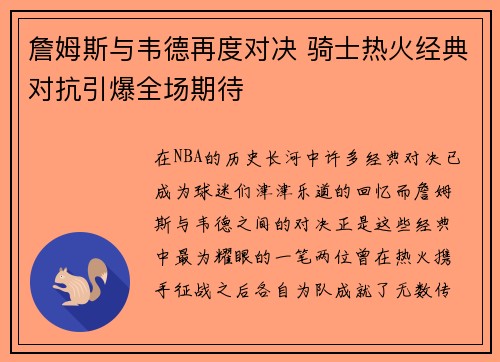 詹姆斯与韦德再度对决 骑士热火经典对抗引爆全场期待

在NBA的历史长河中许多经典对决已成为球迷们津津乐道的回忆而詹姆斯与韦德之间的对决正是这些经典中最为耀眼的一笔两位曾在热火携手征战之后各自为队成就了无数传